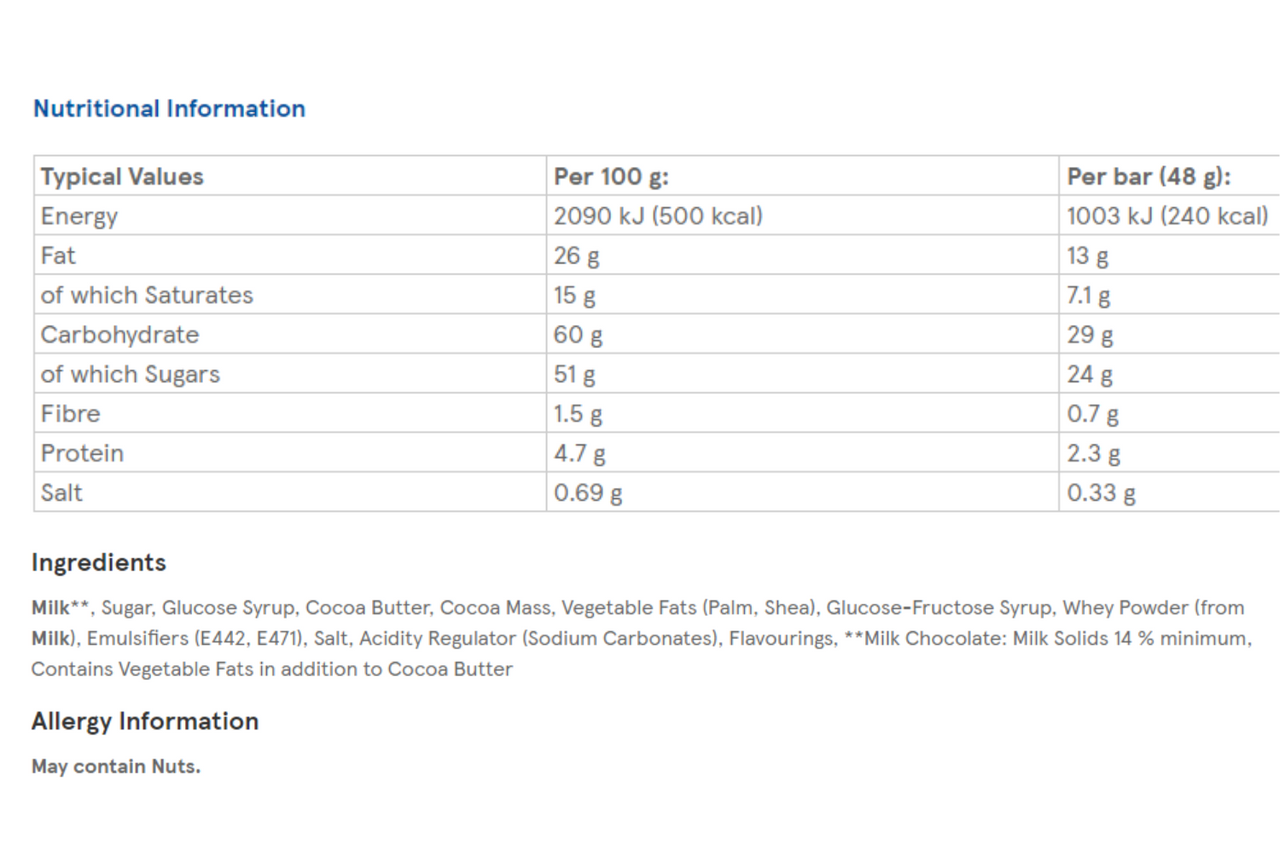 Nutritional Information

| Typical Values | Per 100 g: | Per bar (48 g): |
|---|---|---|
| Energy | 2090 kJ (500 kcal) | 1003 kJ (240 kcal) |
| Fat | 26 g | 13 g |
| of which Saturates | 15 g | 7.1 g |
| Carbohydrate | 60 g | 29 g |
| of which Sugars | 51 g | 24 g |
| Fibre | 1.5 g | 0.7 g |
| Protein | 4.7 g | 2.3 g |
| Salt | 0.69 g | 0.33 g |

Ingredients

Milk**, Sugar, Glucose Syrup, Cocoa Butter, Cocoa Mass, Vegetable Fats (Palm, Shea), Glucose-Fructose Syrup, Whey Powder (from Milk), Emulsifiers (E442, E471), Salt, Acidity Regulator (Sodium Carbonates), Flavourings, **Milk Chocolate: Milk Solids 14 % minimum, Contains Vegetable Fats in addition to Cocoa Butter

Allergy Information

May contain Nuts.